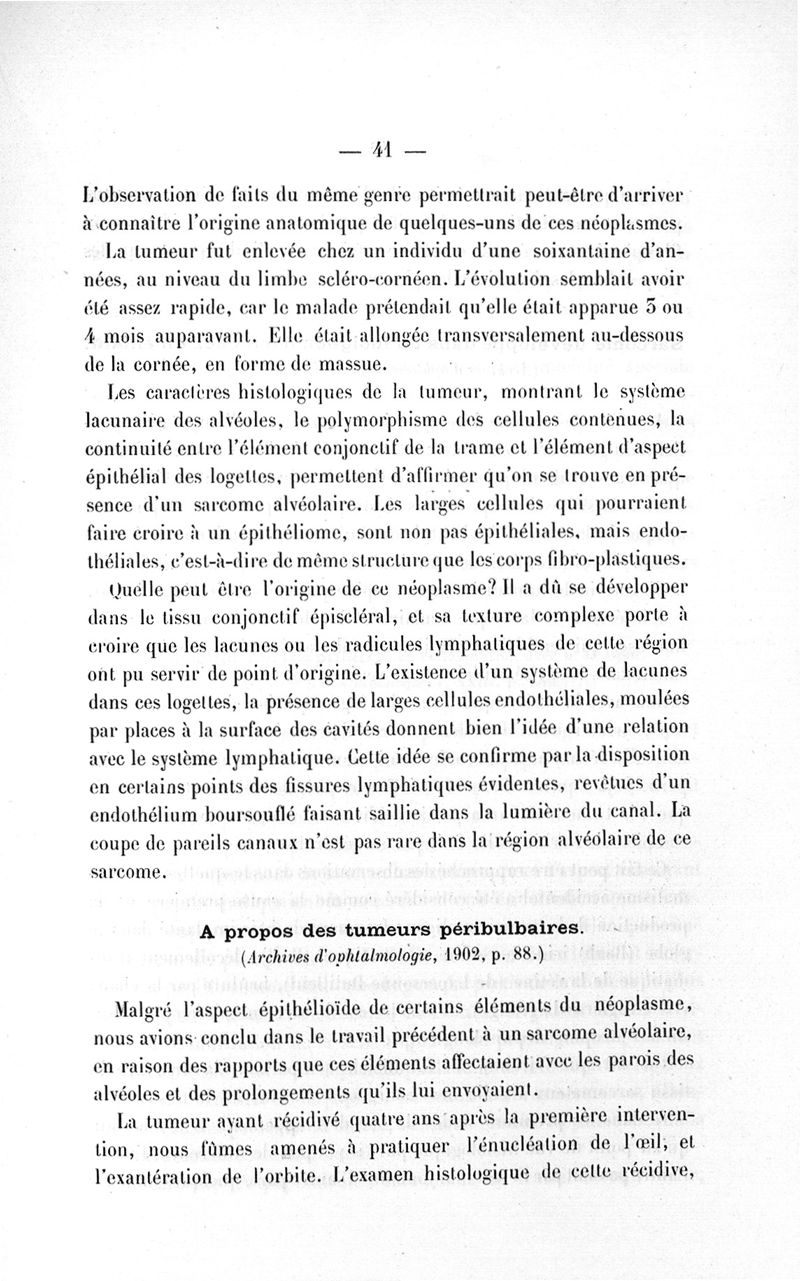 — 41 —

L'observation de faits du même genre permettrait peut-être d'arriver à connaître l'origine anatomique de quelques-uns de ces néoplasmes.

La tumeur fut enlevée chez un individu d'une soixantaine d'années, au niveau du limbe scléro-cornéen. L'évolution semblait avoir été assez rapide, car le malade prétendait qu'elle était apparue 3 ou 4 mois auparavant. Elle était allongée transversalement au-dessous de la cornée, en forme de massue.

Les caractères histologiques de la tumeur, montrant le système lacunaire des alvéoles, le polymorphisme des cellules contenues, la continuité entre l'élément conjonctif de la trame et l'élément d'aspect épithélial des logettes, permettent d'affirmer qu'on se trouve en présence d'un sarcome alvéolaire. Les larges cellules qui pourraient faire croire à un épithéliome, sont non pas épithéliales, mais endothéliales, c'est-à-dire de même structure que les corps fibro-plastiques.

Quelle peut être l'origine de ce néoplasme? Il a dû se développer dans le tissu conjonctif épiscléral, et sa texture complexe porte à croire que les lacunes ou les radicules lymphatiques de cette région ont pu servir de point d'origine. L'existence d'un système de lacunes dans ces logettes, la présence de larges cellules endothéliales, moulées par places à la surface des cavités donnent bien l'idée d'une relation avec le système lymphatique. Cette idée se confirme par la disposition en certains points des fissures lymphatiques évidentes, revêtues d'un endothélium boursouflé faisant saillie dans la lumière du canal. La coupe de pareils canaux n'est pas rare dans la région alvéolaire de ce sarcome.

A propos des tumeurs péribulbaires.
(Archives d'ophtalmologie, 1902, p. 88.)

Malgré l'aspect épithélioïde de certains éléments du néoplasme, nous avions conclu dans le travail précédent à un sarcome alvéolaire, en raison des rapports que ces éléments affectaient avec les parois des alvéoles et des prolongements qu'ils lui envoyaient.

La tumeur ayant récidivé quatre ans après la première intervention, nous fûmes amenés à pratiquer l'énucléation de l'œil, et l'exantération de l'orbite. L'examen histologique de cette récidive,